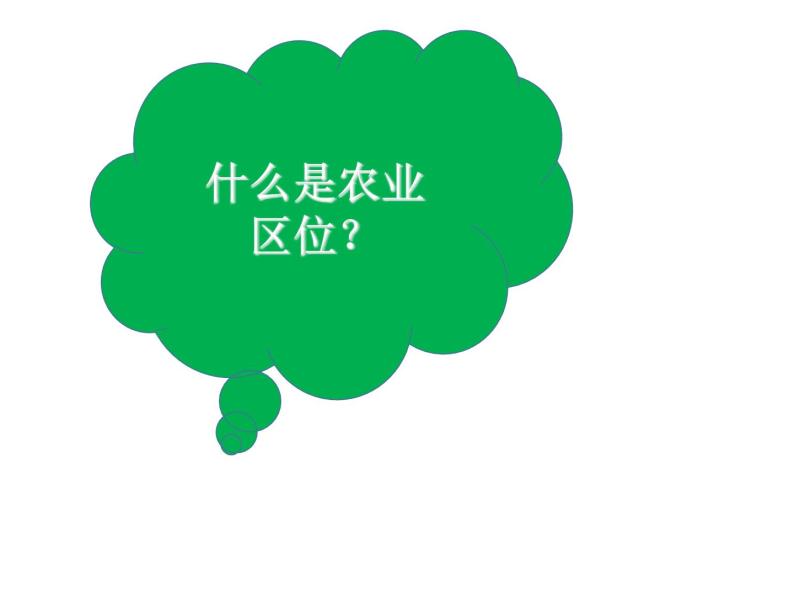 什么是农业区位？